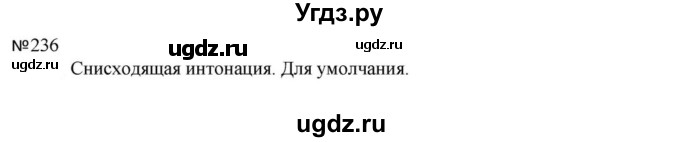 Угдз.ру

№236 ugdz.ru ugdz.ru

ugdz.ru Снисходящая интонация. Для умолчания.

ugdz.ru